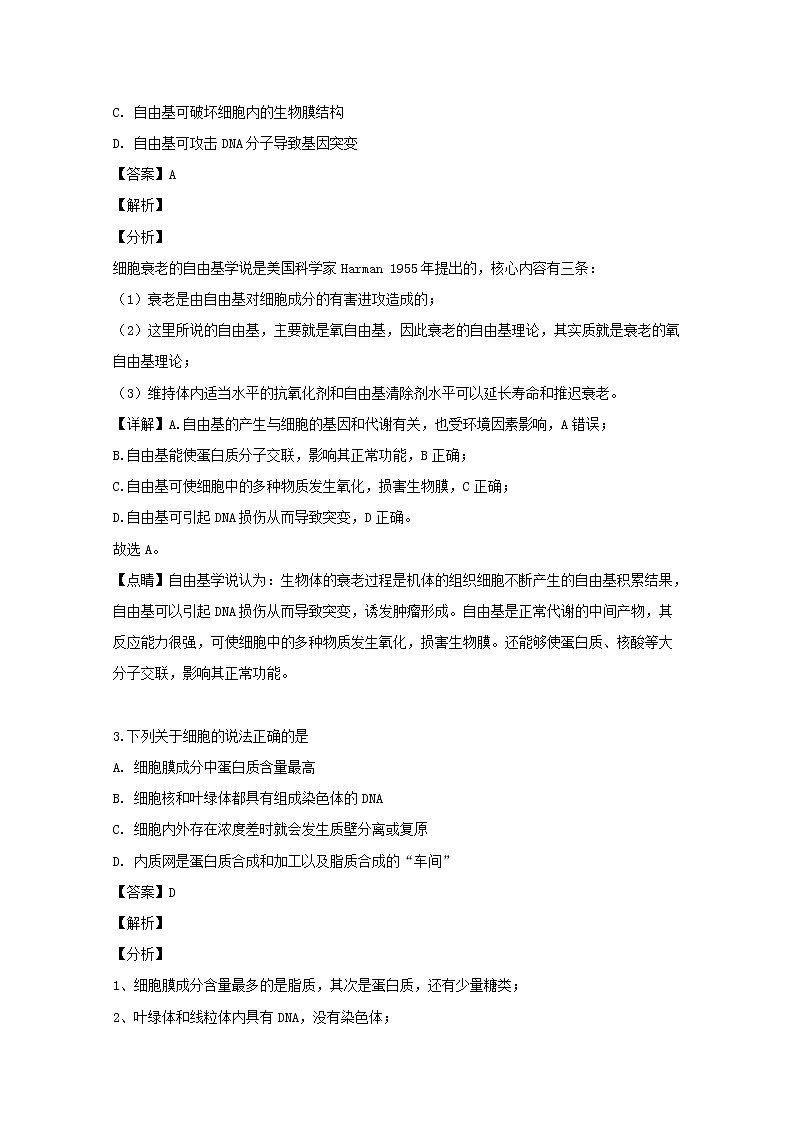 C. 自由基可破坏细胞内的生物膜结构

D. 自由基可攻击 DNA 分子导致基因突变

【答案】A

【解析】

【分析】

细胞衰老的自由基学说是美国科学家 Harman 1955 年提出的，核心内容有三条：

（1）衰老是由自由基对细胞成分的有害进攻造成的；

（2）这里所说的自由基，主要就是氧自由基，因此衰老的自由基理论，其实质就是衰老的氧自由基理论；

（3）维持体内适当水平的抗氧化剂和自由基清除剂水平可以延长寿命和推迟衰老。

【详解】A.自由基的产生与细胞的基因和代谢有关，也受环境因素影响，A 错误；

B.自由基能使蛋白质分子交联，影响其正常功能，B 正确；

C.自由基可使细胞中的多种物质发生氧化，损害生物膜，C 正确；

D.自由基可引起 DNA 损伤从而导致突变，D 正确。

故选 A。

【点睛】自由基学说认为：生物体的衰老过程是机体的组织细胞不断产生的自由基积累结果，自由基可以引起 DNA 损伤从而导致突变，诱发肿瘤形成。自由基是正常代谢的中间产物，其反应能力很强，可使细胞中的多种物质发生氧化，损害生物膜。还能够使蛋白质、核酸等大分子交联，影响其正常功能。

3.下列关于细胞的说法正确的是

A. 细胞膜成分中蛋白质含量最高

B. 细胞核和叶绿体都具有组成染色体的 DNA

C. 细胞内外存在浓度差时就会发生质壁分离或复原

D. 内质网是蛋白质合成和加工以及脂质合成的“车间”

【答案】D

【解析】

【分析】

1、细胞膜成分含量最多的是脂质，其次是蛋白质，还有少量糖类；

2、叶绿体和线粒体内具有 DNA，没有染色体；